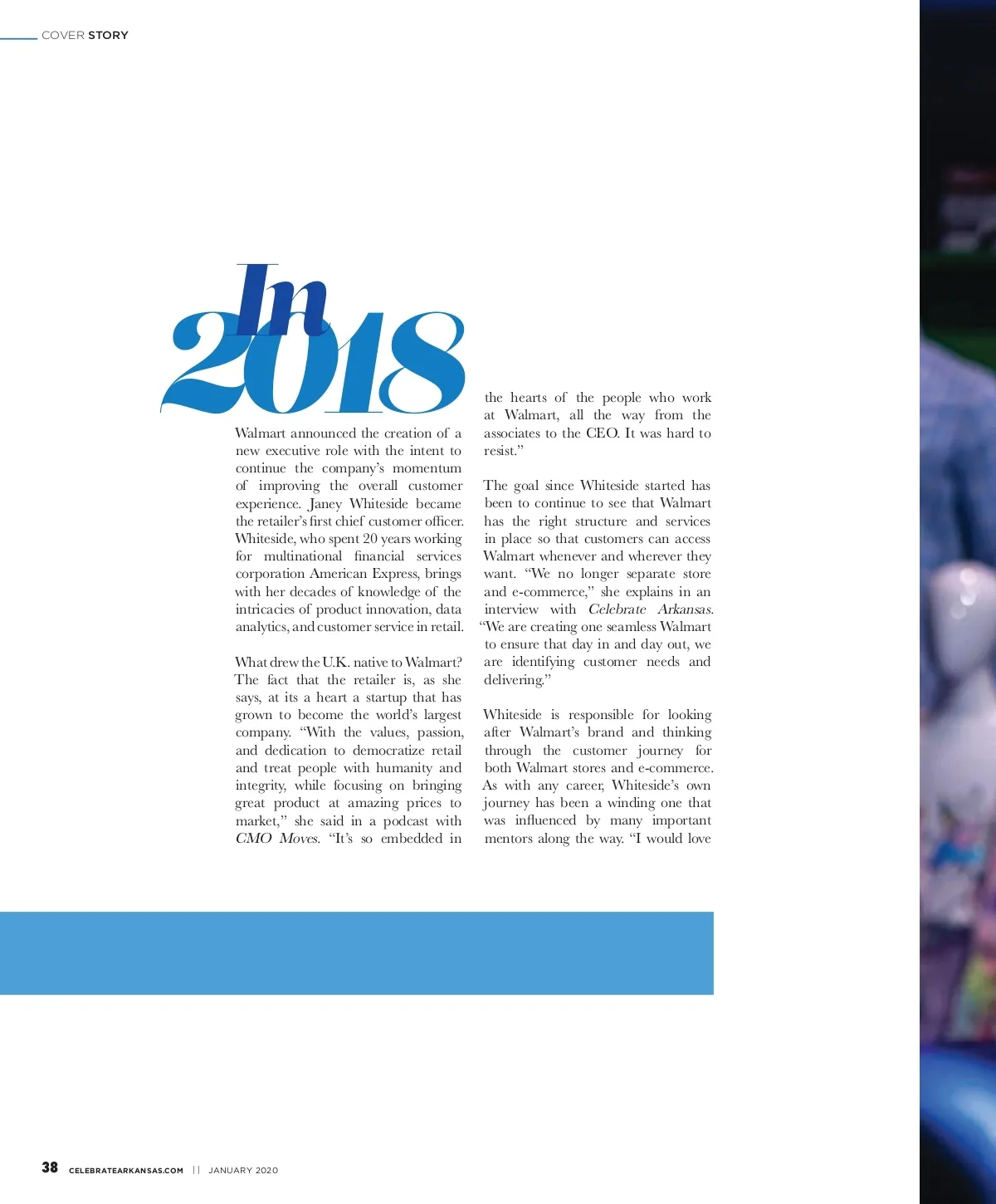 COVER STORY

In 2018

Walmart announced the creation of a new executive role with the intent to continue the company's momentum of improving the overall customer experience. Janey Whiteside became the retailer's first chief customer officer. Whiteside, who spent 20 years working for multinational financial services corporation American Express, brings with her decades of knowledge of the intricacies of product innovation, data analytics, and customer service in retail.

What drew the U.K. native to Walmart? The fact that the retailer is, as she says, at its a heart a startup that has grown to become the world's largest company. "With the values, passion, and dedication to democratize retail and treat people with humanity and integrity, while focusing on bringing great product at amazing prices to market," she said in a podcast with CMO Moves. "It's so embedded in the hearts of the people who work at Walmart, all the way from the associates to the CEO. It was hard to resist."

The goal since Whiteside started has been to continue to see that Walmart has the right structure and services in place so that customers can access Walmart whenever and wherever they want. "We no longer separate store and e-commerce," she explains in an interview with Celebrate Arkansas. "We are creating one seamless Walmart to ensure that day in and day out, we are identifying customer needs and delivering."

Whiteside is responsible for looking after Walmart's brand and thinking through the customer journey for both Walmart stores and e-commerce. As with any career, Whiteside's own journey has been a winding one that was influenced by many important mentors along the way. "I would love

38 CELEBRATEARKANSAS.COM || JANUARY 2020